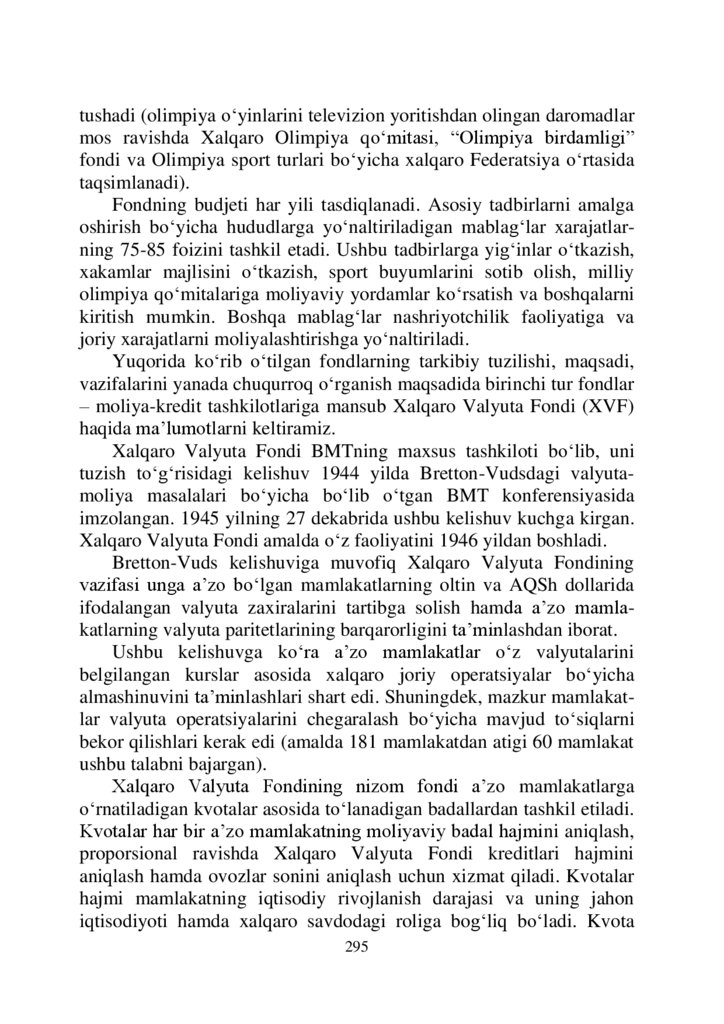 tushadi (olimpiya o‘yinlarini televizion yoritishdan olingan daromadlar mos ravishda Xalqaro Olimpiya qo‘mitasi, “Olimpiya birdamligi” fondi va Olimpiya sport turlari bo‘yicha xalqaro Federatsiya o‘rtasida taqsimlanadi).

Fondning budjeti har yili tasdiqlanadi. Asosiy tadbirlarni amalga oshirish bo‘yicha hududlarga yo‘naltiriladigan mablag‘lar xarajatlarning 75-85 foizini tashkil etadi. Ushbu tadbirlarga yig‘inlar o‘tkazish, xakamlar majlisini o‘tkazish, sport buyumlarini sotib olish, milliy olimpiya qo‘mitalariga moliyaviy yordamlar ko‘rsatish va boshqalarni kiritish mumkin. Boshqa mablag‘lar nashriyotchilik faoliyatiga va joriy xarajatlarni moliyalashtirishga yo‘naltiriladi.

Yuqorida ko‘rib o‘tilgan fondlarning tarkibiy tuzilishi, maqsadi, vazifalarini yanada chuqurroq o‘rganish maqsadida birinchi tur fondlar – moliya-kredit tashkilotlariga mansub Xalqaro Valyuta Fondi (XVF) haqida ma’lumotlarni keltiramiz.

Xalqaro Valyuta Fondi BMTning maxsus tashkiloti bo‘lib, uni tuzish to‘g‘risidagi kelishuv 1944 yilda Bretton-Vudsdagi valyuta-moliya masalalari bo‘yicha bo‘lib o‘tgan BMT konferensiyasida imzolangan. 1945 yilning 27 dekabrida ushbu kelishuv kuchga kirgan. Xalqaro Valyuta Fondi amalda o‘z faoliyatini 1946 yildan boshladi.

Bretton-Vuds kelishuviga muvofiq Xalqaro Valyuta Fondining vazifasi unga a’zo bo‘lgan mamlakatlarning oltin va AQSh dollarida ifodalangan valyuta zaxiralarini tartibga solish hamda a’zo mamlakatlarning valyuta paritetlarining barqarorligini ta’minlashdan iborat.

Ushbu kelishuvga ko‘ra a’zo mamlakatlar o‘z valyutalarini belgilangan kurslar asosida xalqaro joriy operatsiyalar bo‘yicha almashinuvini ta’minlashlari shart edi. Shuningdek, mazkur mamlakatlar valyuta operatsiyalarini chegaralash bo‘yicha mavjud to‘siqlarni bekor qilishlari kerak edi (amalda 181 mamlakatdan atigi 60 mamlakat ushbu talabni bajargan).

Xalqaro Valyuta Fondining nizom fondi a’zo mamlakatlarga o‘rnatiladigan kvotalar asosida to‘lanadigan badallardan tashkil etiladi. Kvotalar har bir a’zo mamlakatning moliyaviy badal hajmini aniqlash, proporsional ravishda Xalqaro Valyuta Fondi kreditlari hajmini aniqlash hamda ovozlar sonini aniqlash uchun xizmat qiladi. Kvotalar hajmi mamlakatning iqtisodiy rivojlanish darajasi va uning jahon iqtisodiyoti hamda xalqaro savdodagi roliga bog‘liq bo‘ladi. Kvota

295